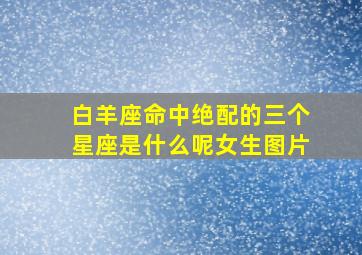 白羊座命中绝配的三个星座是什么呢女生图片